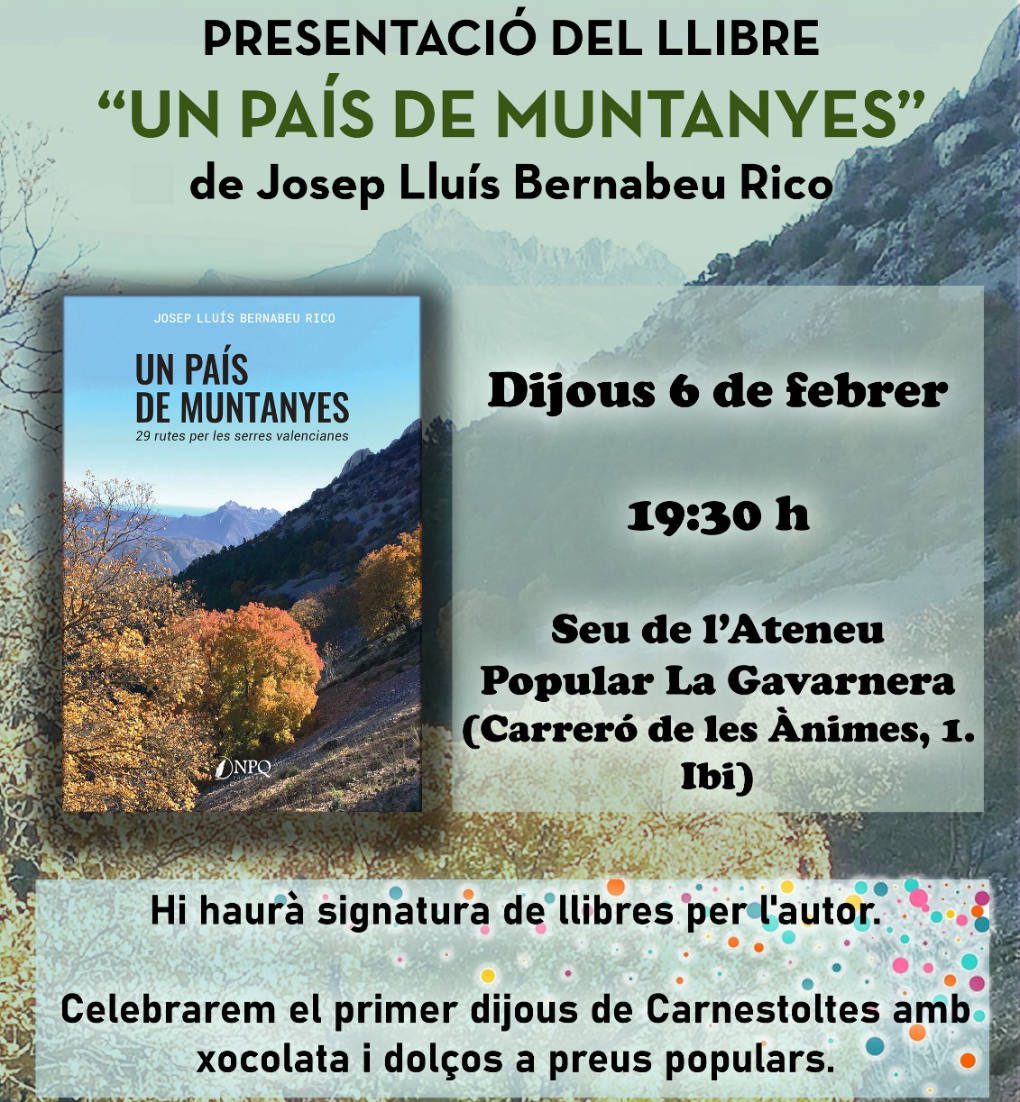 PRESENTACIÓ DEL LLIBRE
"UN PAÍS DE MUNTANYES"
de Josep Lluís Bernabeu Rico

JOSEP LLUÍS BERNABEU RICO

UN PAÍS
DE MUNTANYES
29 rutes per les serres valencianes

NPQ

Dijous 6 de febrer

19:30 h

Seu de l'Ateneu
Popular La Gavarnera
(Carreró de les Ànimes, 1.
Ibi)

Hi haurà signatura de llibres per l'autor.

Celebrarem el primer dijous de Carnestoltes amb xocolata i dolços a preus populars.